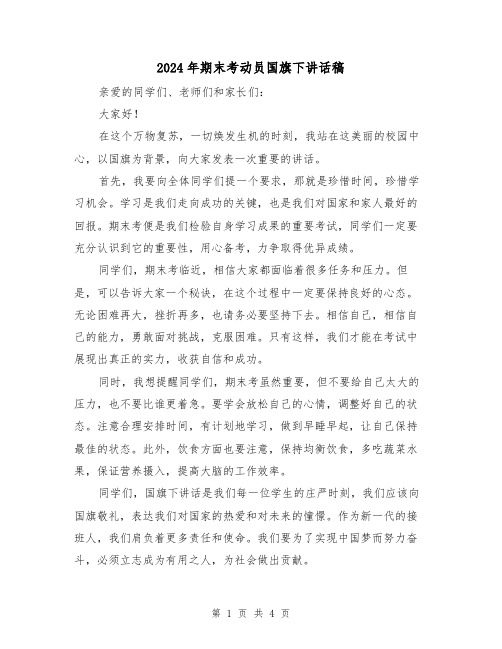 2024年期末考动员国旗下讲话稿

亲爱的同学们、老师们和家长们：

大家好！

在这个万物复苏，一切焕发生机的时刻，我站在这美丽的校园中心，以国旗为背景，向大家发表一次重要的讲话。

首先，我要向全体同学们提一个要求，那就是珍惜时间，珍惜学习机会。学习是我们走向成功的关键，也是我们对国家和家人最好的回报。期末考便是我们检验自身学习成果的重要考试，同学们一定要充分认识到它的重要性，用心备考，力争取得优异成绩。

同学们，期末考临近，相信大家都面临着很多任务和压力。但是，可以告诉大家一个秘诀，在这个过程中一定要保持良好的心态。无论困难再大，挫折再多，也请务必要坚持下去。相信自己，相信自己的能力，勇敢面对挑战，克服困难。只有这样，我们才能在考试中展现出真正的实力，收获自信和成功。

同时，我想提醒同学们，期末考虽然重要，但不要给自己太大的压力，也不要比谁更着急。要学会放松自己的心情，调整好自己的状态。注意合理安排时间，有计划地学习，做到早睡早起，让自己保持最佳的状态。此外，饮食方面也要注意，保持均衡饮食，多吃蔬菜水果，保证营养摄入，提高大脑的工作效率。

同学们，国旗下讲话是我们每一位学生的庄严时刻，我们应该向国旗敬礼，表达我们对国家的热爱和对未来的憧憬。作为新一代的接班人，我们肩负着更多责任和使命。我们要为了实现中国梦而努力奋斗，必须立志成为有用之人，为社会做出贡献。

第 1 页 共 4 页